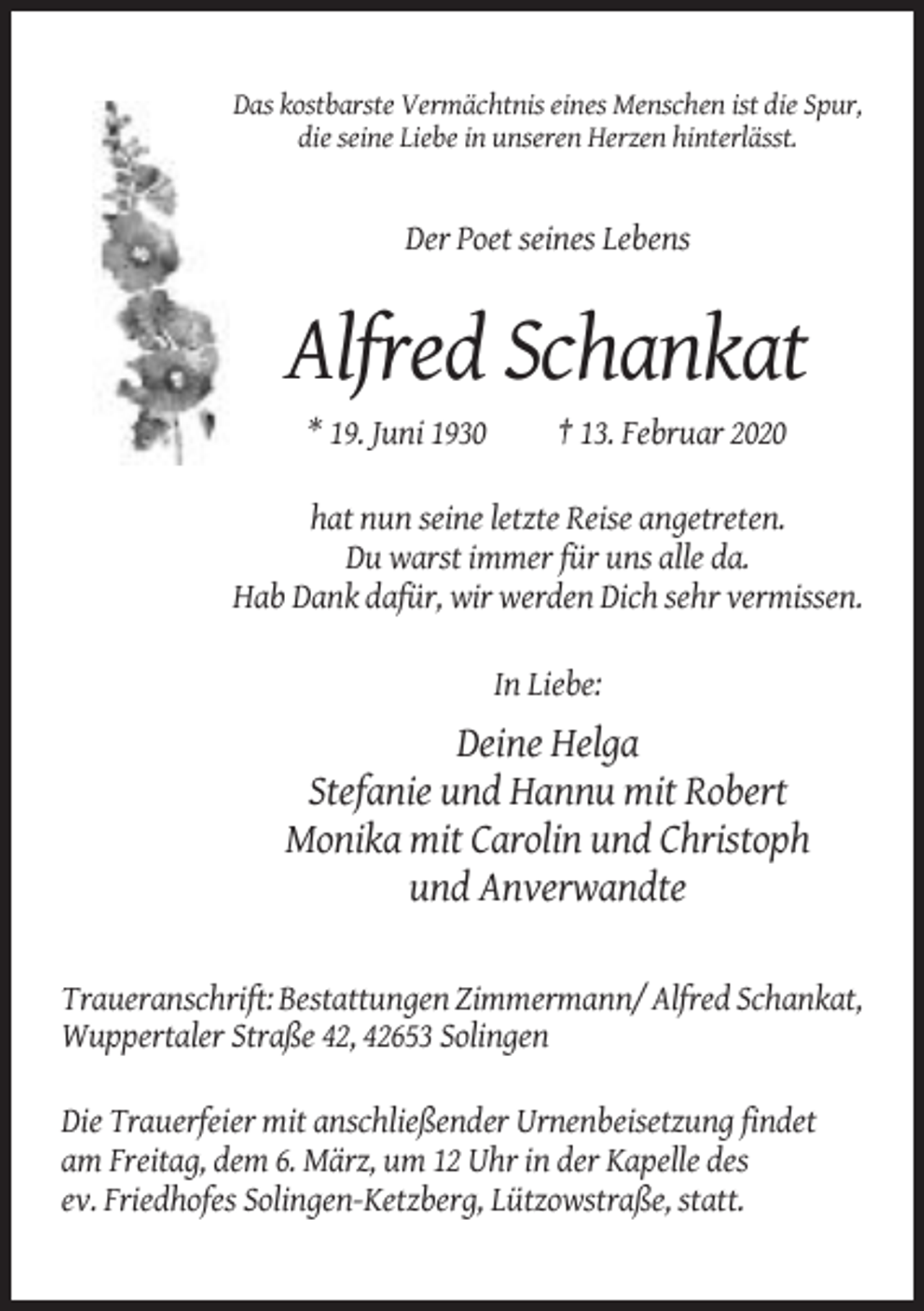 Das kostbarste Vermächtnis eines Menschen ist die Spur,
die seine Liebe in unseren Herzen hinterlässt.

Der Poet seines Lebens

Alfred Schankat

* 19. Juni 1930 † 13. Februar 2020

hat nun seine letzte Reise angetreten.
Du warst immer für uns alle da.
Hab Dank dafür, wir werden Dich sehr vermissen.

In Liebe:

Deine Helga
Stefanie und Hannu mit Robert
Monika mit Carolin und Christoph
und Anverwandte

Traueranschrift: Bestattungen Zimmermann/ Alfred Schankat,
Wuppertaler Straße 42, 42653 Solingen

Die Trauerfeier mit anschließender Urnenbeisetzung findet am Freitag, dem 6. März, um 12 Uhr in der Kapelle des ev. Friedhofes Solingen-Ketzberg, Lützowstraße, statt.